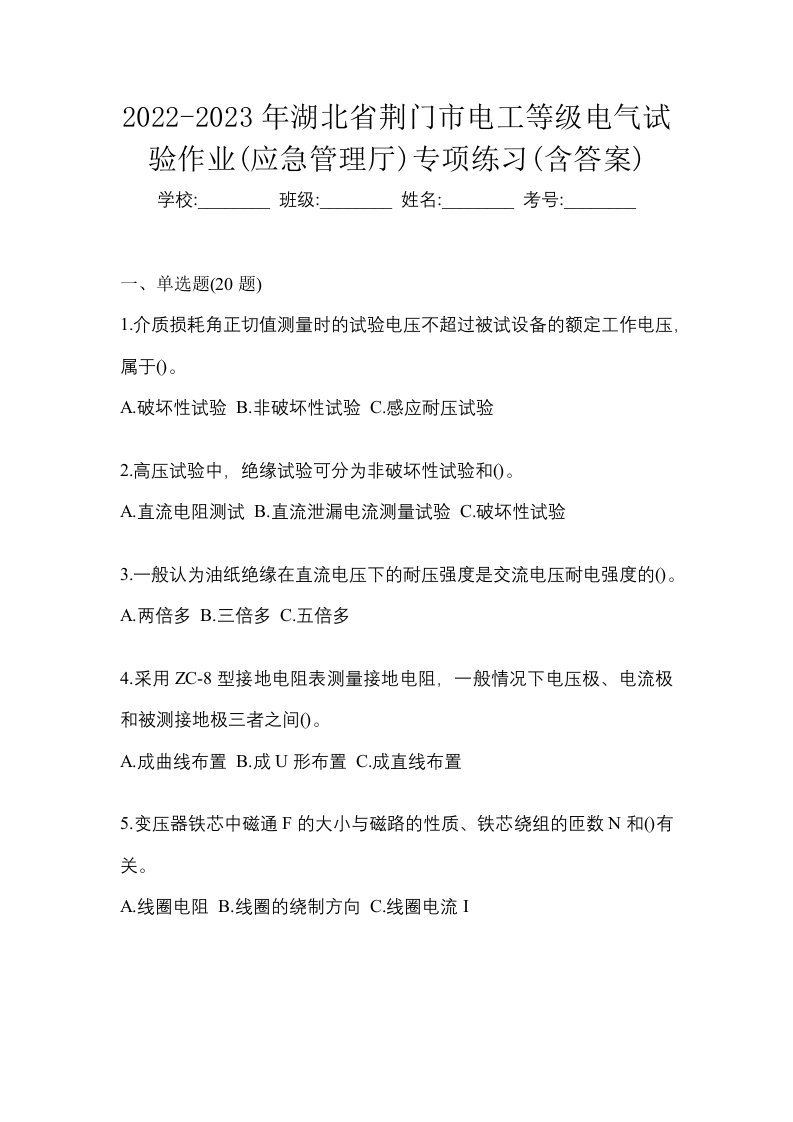 2022-2023年湖北省荆门市电工等级电气试验作业(应急管理厅)专项练习(含答案)

学校:________ 班级:________ 姓名:________ 考号:________

一、单选题(20题)

1.介质损耗角正切值测量时的试验电压不超过被试设备的额定工作电压,属于()。

A.破坏性试验 B.非破坏性试验 C.感应耐压试验

2.高压试验中,绝缘试验可分为非破坏性试验和()。

A.直流电阻测试 B.直流泄漏电流测量试验 C.破坏性试验

3.一般认为油纸绝缘在直流电压下的耐压强度是交流电压耐电强度的()。

A.两倍多 B.三倍多 C.五倍多

4.采用ZC-8型接地电阻表测量接地电阻,一般情况下电压极、电流极和被测接地极三者之间()。

A.成曲线布置 B.成U形布置 C.成直线布置

5.变压器铁芯中磁通F的大小与磁路的性质、铁芯绕组的匝数N和()有关。

A.线圈电阻 B.线圈的绕制方向 C.线圈电流I